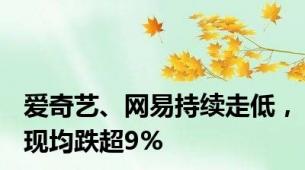 爱奇艺、网易持续走低，现均跌超9%